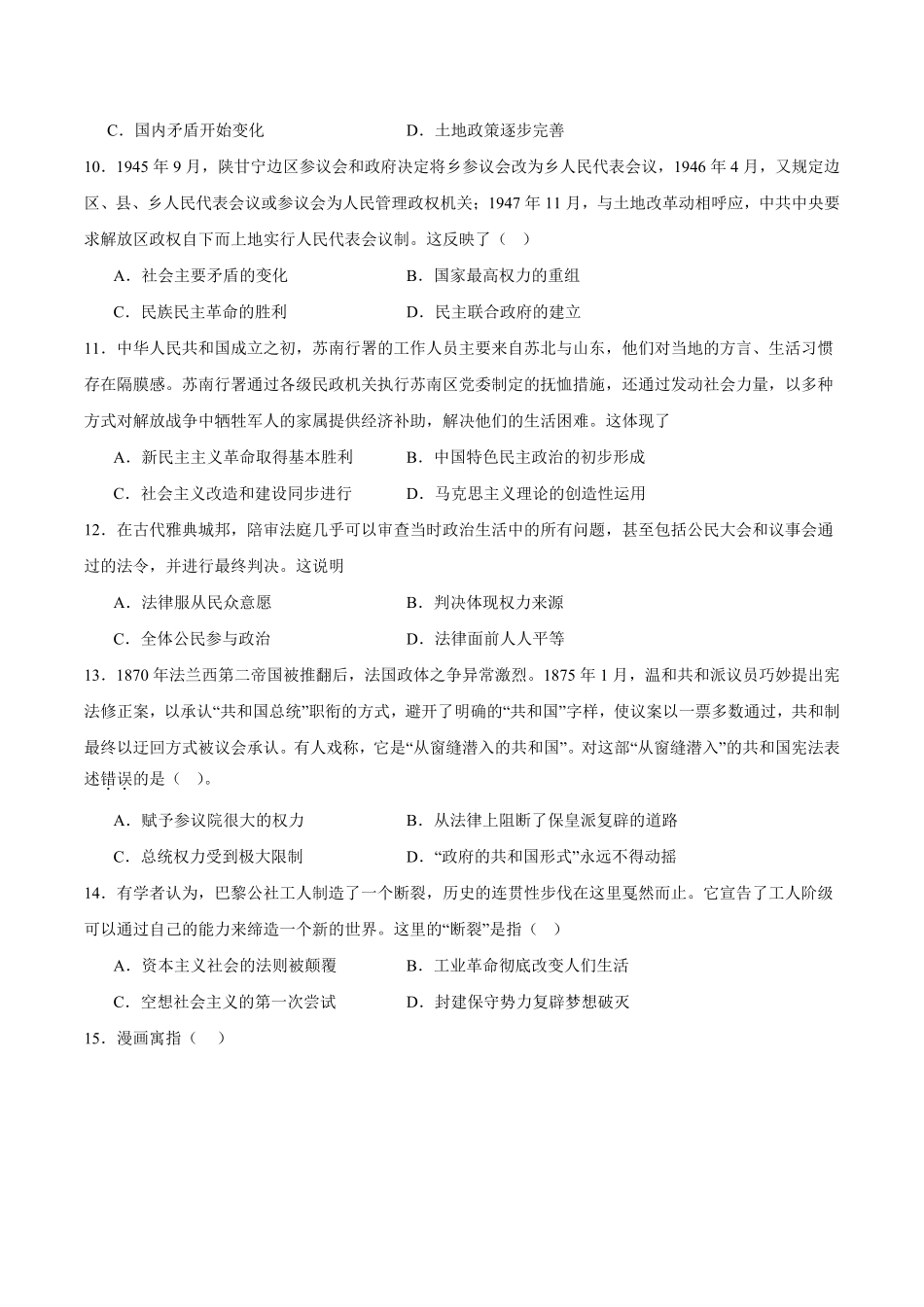 C．国内矛盾开始变化　　　　　　　　D．土地政策逐步完善

10．1945 年 9 月，陕甘宁边区参议会和政府决定将乡参议会改为乡人民代表会议，1946 年 4 月，又规定边区、县、乡人民代表会议或参议会为人民管理政权机关；1947 年 11 月，与土地改革动相呼应，中共中央要求解放区政权自下而上地实行人民代表会议制。这反映了（　）

A．社会主要矛盾的变化　　　　　　B．国家最高权力的重组

C．民族民主革命的胜利　　　　　　D．民主联合政府的建立

11．中华人民共和国成立之初，苏南行署的工作人员主要来自苏北与山东，他们对当地的方言、生活习惯存在隔膜感。苏南行署通过各级民政机关执行苏南区党委制定的抚恤措施，还通过发动社会力量，以多种方式对解放战争中牺牲军人的家属提供经济补助，解决他们的生活困难。这体现了

A．新民主主义革命取得基本胜利　　B．中国特色民主政治的初步形成

C．社会主义改造和建设同步进行　　D．马克思主义理论的创造性运用

12．在古代雅典城邦，陪审法庭几乎可以审查当时政治生活中的所有问题，甚至包括公民大会和议事会通过的法令，并进行最终判决。这说明

A．法律服从民众意愿　　　　　　　B．判决体现权力来源

C．全体公民参与政治　　　　　　　D．法律面前人人平等

13．1870 年法兰西第二帝国被推翻后，法国政体之争异常激烈。1875 年 1 月，温和共和派议员巧妙提出宪法修正案，以承认“共和国总统”职衔的方式，避开了明确的“共和国”字样，使议案以一票多数通过，共和制最终以迂回方式被议会承认。有人戏称，它是“从窗缝潜入的共和国”。对这部“从窗缝潜入”的共和国宪法表述错误的是（　）。

A．赋予参议院很大的权力　　　　　B．从法律上阻断了保皇派复辟的道路

C．总统权力受到极大限制　　　　　D．“政府的共和国形式”永远不得动摇

14．有学者认为，巴黎公社工人制造了一个断裂，历史的连贯性步伐在这里戛然而止。它宣告了工人阶级可以通过自己的能力来缔造一个新的世界。这里的“断裂”是指（　）

A．资本主义社会的法则被颠覆　　　B．工业革命彻底改变人们生活

C．空想社会主义的第一次尝试　　　D．封建保守势力复辟梦想破灭

15．漫画寓指（　）